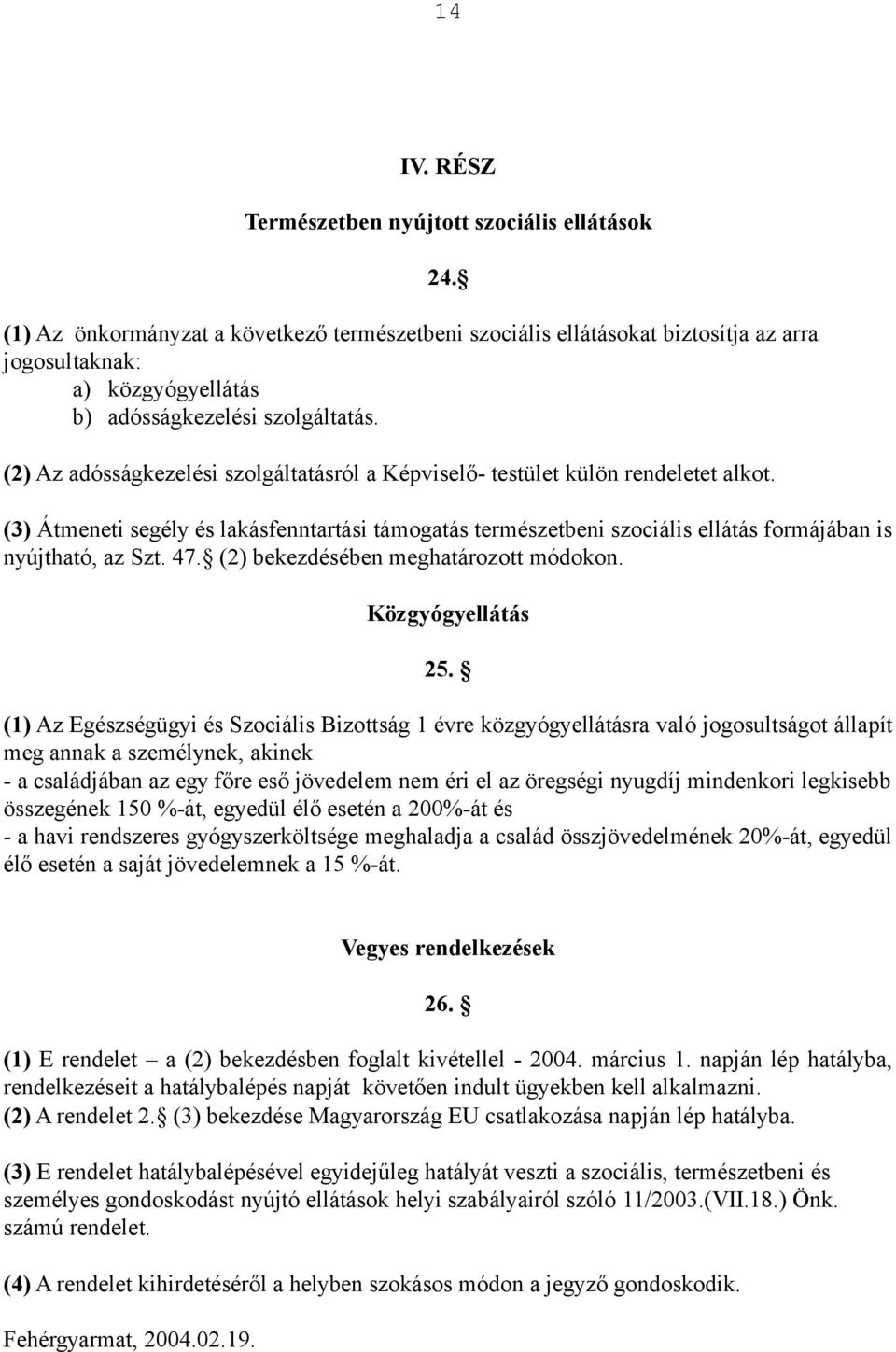 14

IV. RÉSZ

Természetben nyújtott szociális ellátások

24.

(1) Az önkormányzat a következő természetbeni szociális ellátásokat biztosítja az arra jogosultaknak:
a) közgyógyellátás
b) adósságkezelési szolgáltatás.

(2) Az adósságkezelési szolgáltatásról a Képviselő- testület külön rendeletet alkot.

(3) Átmeneti segély és lakásfenntartási támogatás természetbeni szociális ellátás formájában is nyújtható, az Szt. 47. (2) bekezdésében meghatározott módokon.

Közgyógyellátás

25.

(1) Az Egészségügyi és Szociális Bizottság 1 évre közgyógyellátásra való jogosultságot állapít meg annak a személynek, akinek
- a családjában az egy főre eső jövedelem nem éri el az öregségi nyugdíj mindenkori legkisebb összegének 150 %-át, egyedül élő esetén a 200%-át és
- a havi rendszeres gyógyszerköltsége meghaladja a család összjövedelmének 20%-át, egyedül élő esetén a saját jövedelemnek a 15 %-át.

Vegyes rendelkezések

26.

(1) E rendelet – a (2) bekezdésben foglalt kivétellel - 2004. március 1. napján lép hatályba, rendelkezéseit a hatálybalépés napját követően indult ügyekben kell alkalmazni.
(2) A rendelet 2. (3) bekezdése Magyarország EU csatlakozása napján lép hatályba.

(3) E rendelet hatálybalépésével egyidejűleg hatályát veszti a szociális, természetbeni és személyes gondoskodást nyújtó ellátások helyi szabályairól szóló 11/2003.(VII.18.) Önk. számú rendelet.

(4) A rendelet kihirdetéséről a helyben szokásos módon a jegyző gondoskodik.

Fehérgyarmat, 2004.02.19.